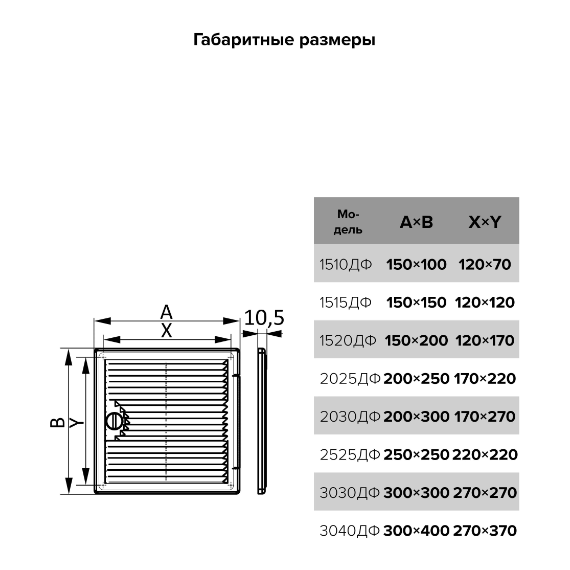 Габаритные размеры

A
X
10,5
B
Y

| Модель | A×B | X×Y |
|---|---|---|
| 1510ДФ | 150×100 | 120×70 |
| 1515ДФ | 150×150 | 120×120 |
| 1520ДФ | 150×200 | 120×170 |
| 2025ДФ | 200×250 | 170×220 |
| 2030ДФ | 200×300 | 170×270 |
| 2525ДФ | 250×250 | 220×220 |
| 3030ДФ | 300×300 | 270×270 |
| 3040ДФ | 300×400 | 270×370 |